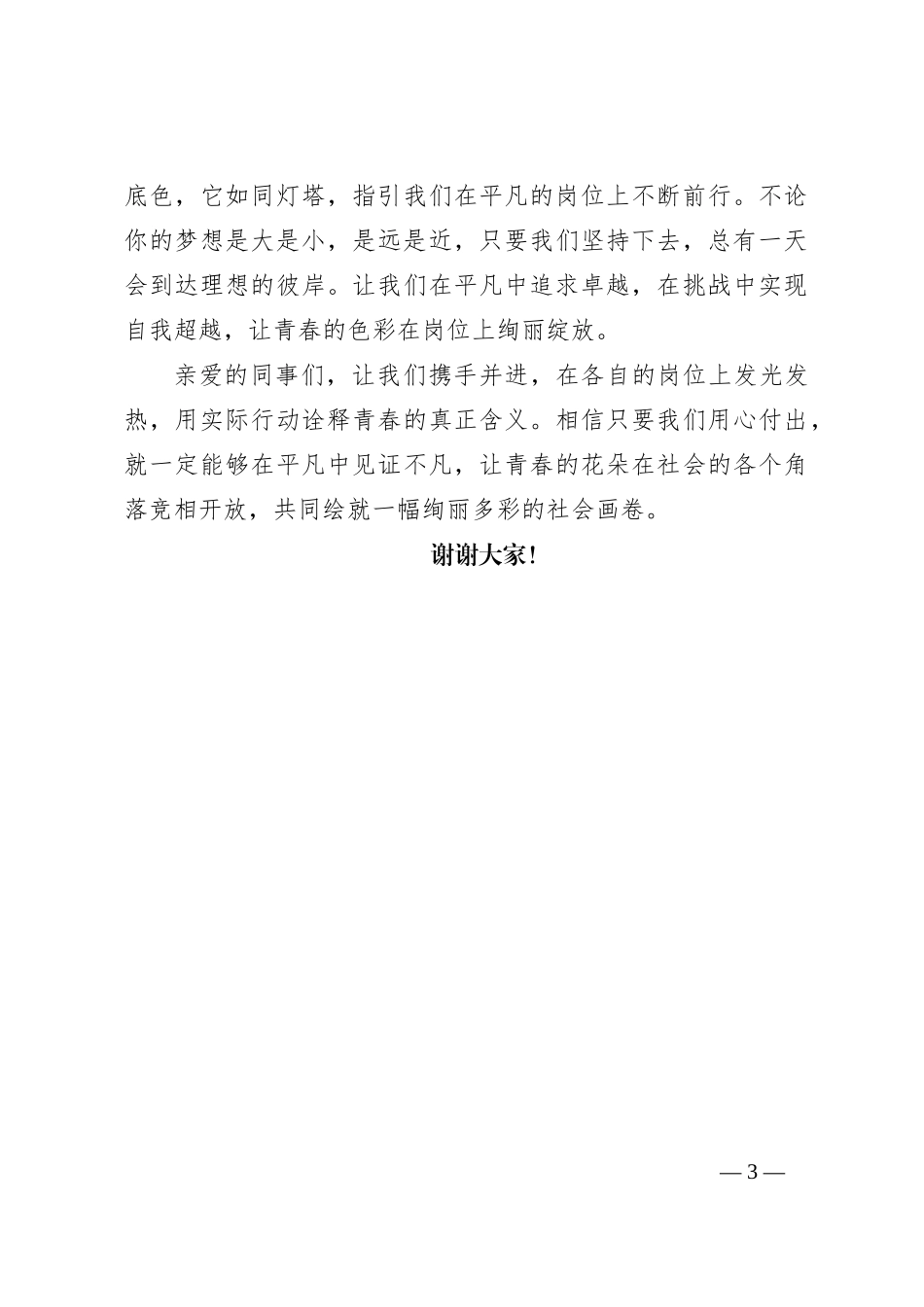 底色，它如同灯塔，指引我们在平凡的岗位上不断前行。不论你的梦想是大是小，是远是近，只要我们坚持下去，总有一天会到达理想的彼岸。让我们在平凡中追求卓越，在挑战中实现自我超越，让青春的色彩在岗位上绚丽绽放。

亲爱的同事们，让我们携手并进，在各自的岗位上发光发热，用实际行动诠释青春的真正含义。相信只要我们用心付出，就一定能够在平凡中见证不凡，让青春的花朵在社会的各个角落竞相开放，共同绘就一幅绚丽多彩的社会画卷。

谢谢大家!

— 3 —